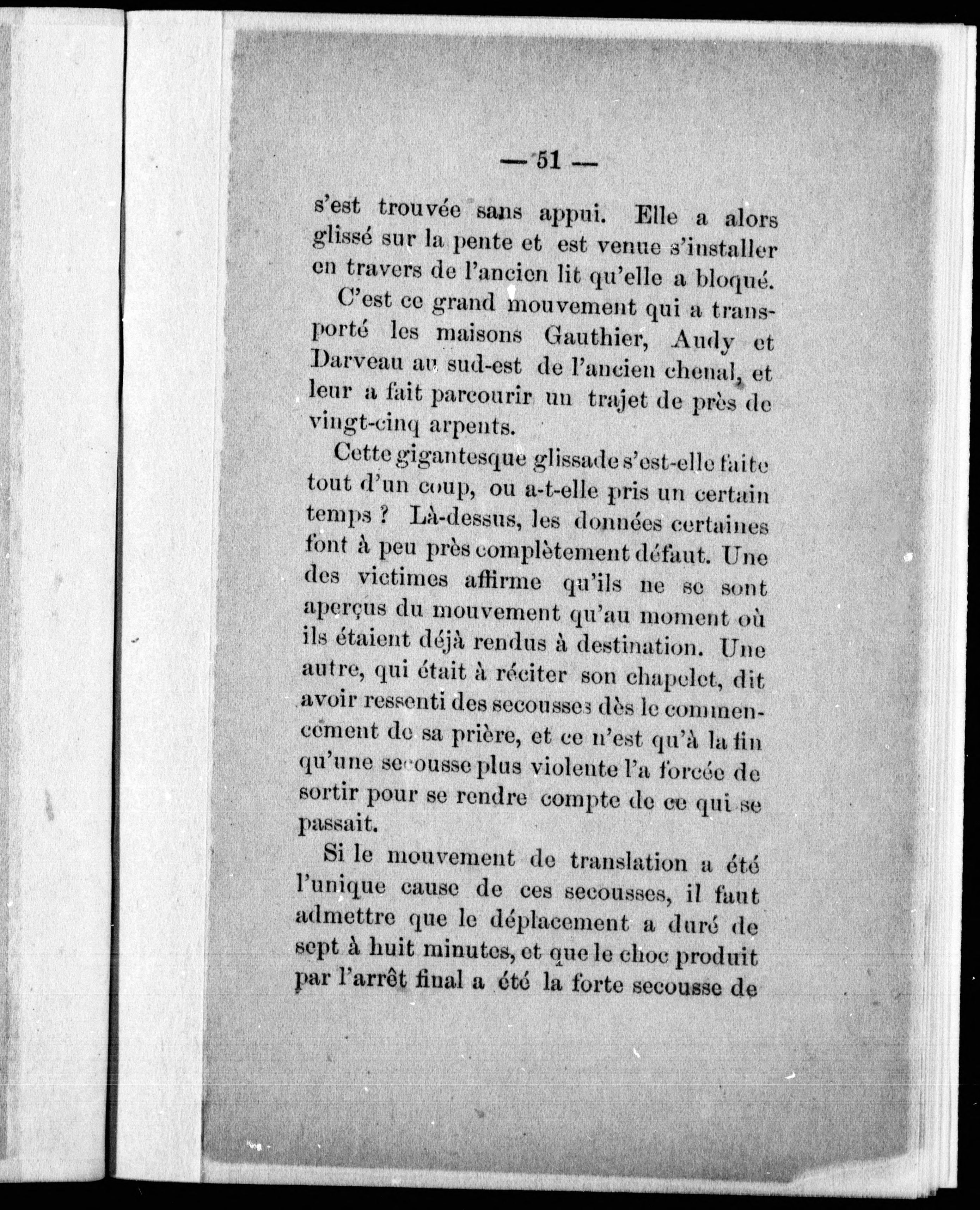 — 51 —

s'est trouvée sans appui. Elle a alors glissé sur la pente et est venue s'installer en travers de l'ancien lit qu'elle a bloqué.

C'est ce grand mouvement qui a transporté les maisons Gauthier, Audy et Darveau au sud-est de l'ancien chenal, et leur a fait parcourir un trajet de près de vingt-cinq arpents.

Cette gigantesque glissade s'est-elle faite tout d'un coup, ou a-t-elle pris un certain temps ? Là-dessus, les données certaines font à peu près complètement défaut. Une des victimes affirme qu'ils ne se sont aperçus du mouvement qu'au moment où ils étaient déjà rendus à destination. Une autre, qui était à réciter son chapelet, dit avoir ressenti des secousses dès le commencement de sa prière, et ce n'est qu'à la fin qu'une secousse plus violente l'a forcée de sortir pour se rendre compte de ce qui se passait.

Si le mouvement de translation a été l'unique cause de ces secousses, il faut admettre que le déplacement a duré de sept à huit minutes, et que le choc produit par l'arrêt final a été la forte secousse de